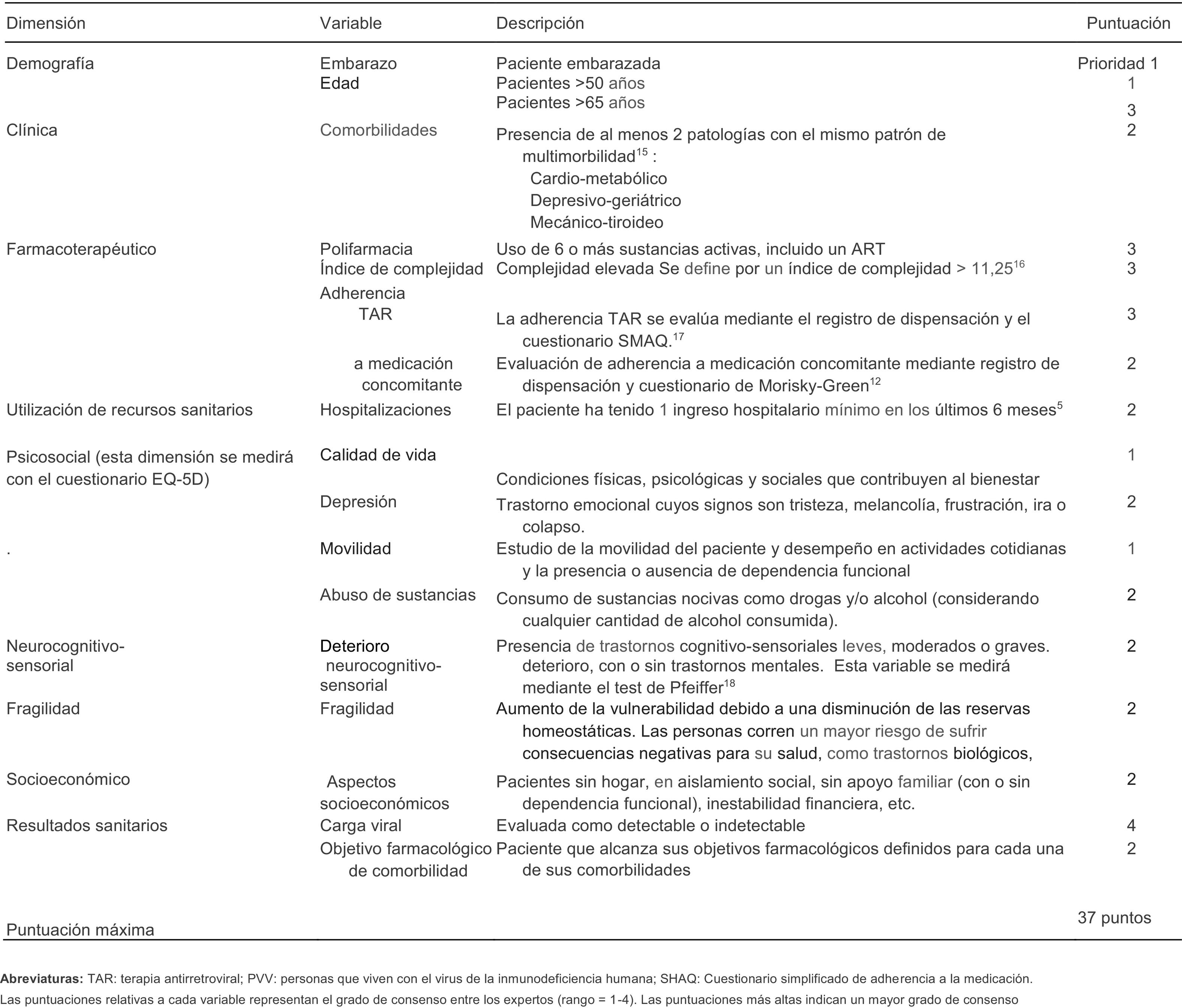 | Dimensión | Variable | Descripción | Puntuación |
|---|---|---|---|
| Demografía | Embarazo | Paciente embarazada | Prioridad 1 |
| | Edad | Pacientes >50 años | 1 |
| | | Pacientes >65 años | 3 |
| Clínica | Comorbilidades | Presencia de al menos 2 patologías con el mismo patrón de multimorbilidad$^{15}$ : Cardio-metabólico Depresivo-geriátrico Mecánico-tiroideo | 2 |
| Farmacoterapéutico | Polifarmacia | Uso de 6 o más sustancias activas, incluido un ART | 3 |
| | Índice de complejidad | Complejidad elevada Se define por un índice de complejidad > 11,25$^{16}$ | 3 |
| | Adherencia TAR | La adherencia TAR se evalúa mediante el registro de dispensación y el cuestionario SMAQ.$^{17}$ | 3 |
| | a medicación concomitante | Evaluación de adherencia a medicación concomitante mediante registro de dispensación y cuestionario de Morisky-Green$^{12}$ | 2 |
| Utilización de recursos sanitarios | Hospitalizaciones | El paciente ha tenido 1 ingreso hospitalario mínimo en los últimos 6 meses$^{5}$ | 2 |
| Psicosocial (esta dimensión se medirá con el cuestionario EQ-5D) | Calidad de vida | Condiciones físicas, psicológicas y sociales que contribuyen al bienestar | 1 |
| | Depresión | Trastorno emocional cuyos signos son tristeza, melancolía, frustración, ira o colapso. | 2 |
| . | Movilidad | Estudio de la movilidad del paciente y desempeño en actividades cotidianas y la presencia o ausencia de dependencia funcional | 1 |
| | Abuso de sustancias | Consumo de sustancias nocivas como drogas y/o alcohol (considerando cualquier cantidad de alcohol consumida). | 2 |
| Neurocognitivo-sensorial | Deterioro neurocognitivo-sensorial | Presencia de trastornos cognitivo-sensoriales leves, moderados o graves. deterioro, con o sin trastornos mentales. Esta variable se medirá mediante el test de Pfeiffer$^{18}$ | 2 |
| Fragilidad | Fragilidad | Aumento de la vulnerabilidad debido a una disminución de las reservas homeostáticas. Las personas corren un mayor riesgo de sufrir consecuencias negativas para su salud, como trastornos biológicos, | 2 |
| Socioeconómico | Aspectos socioeconómicos | Pacientes sin hogar, en aislamiento social, sin apoyo familiar (con o sin dependencia funcional), inestabilidad financiera, etc. | 2 |
| Resultados sanitarios | Carga viral | Evaluada como detectable o indetectable | 4 |
| | Objetivo farmacológico de comorbilidad | Paciente que alcanza sus objetivos farmacológicos definidos para cada una de sus comorbilidades | 2 |
| Puntuación máxima | | | 37 puntos |

**Abreviaturas:** TAR: terapia antirretroviral; PVV: personas que viven con el virus de la inmunodeficiencia humana; SHAQ: Cuestionario simplificado de adherencia a la medicación.
Las puntuaciones relativas a cada variable representan el grado de consenso entre los expertos (rango = 1-4). Las puntuaciones más altas indican un mayor grado de consenso